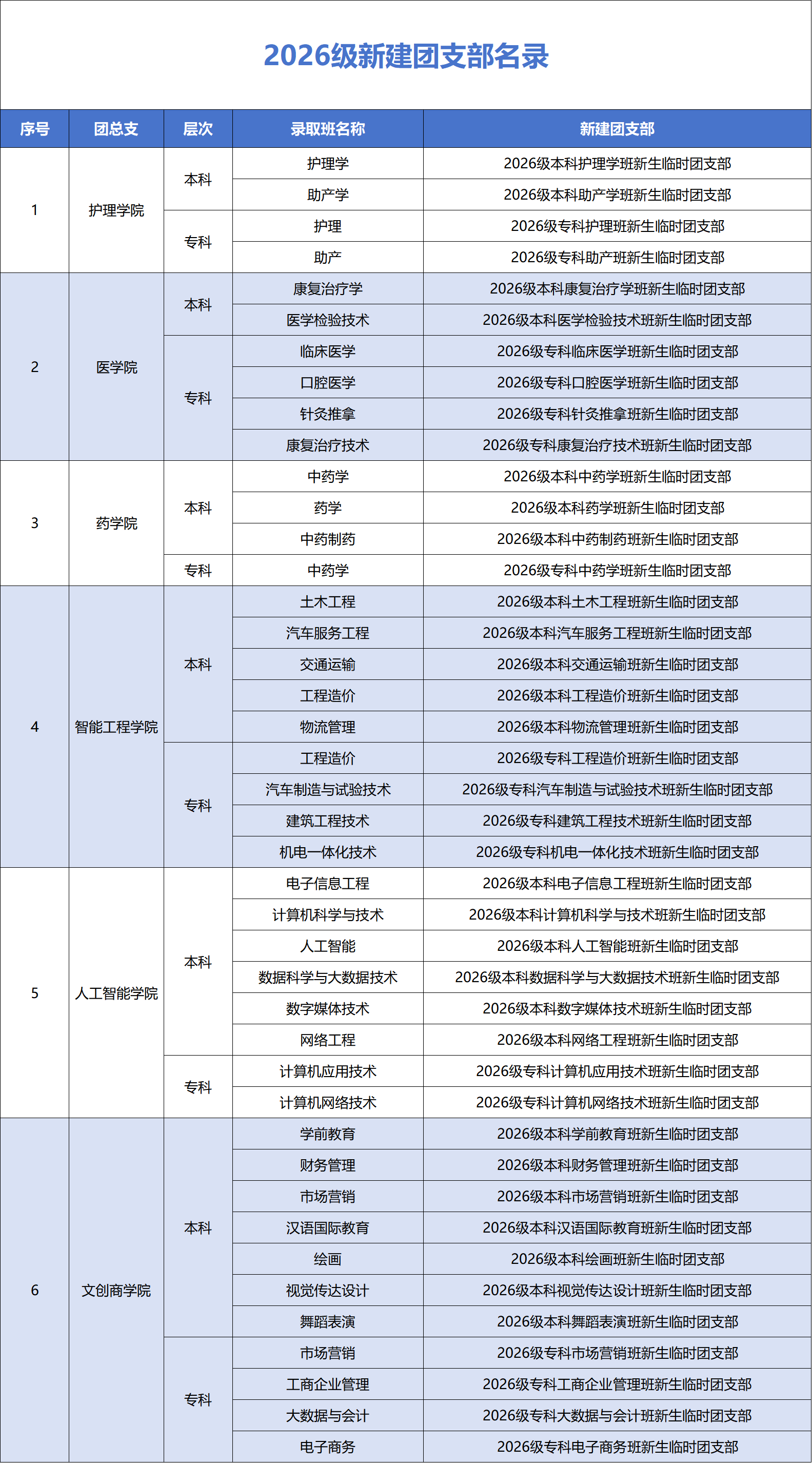 2026级新建团支部名录

| 序号 | 团总支 | 层次 | 录取班名称 | 新建团支部 |
|---|---|---|---|---|
| 1 | 护理学院 | 本科 | 护理学 | 2026级本科护理学班新生临时团支部 |
| | | | 助产学 | 2026级本科助产学班新生临时团支部 |
| | | 专科 | 护理 | 2026级专科护理班新生临时团支部 |
| | | | 助产 | 2026级专科助产班新生临时团支部 |
| 2 | 医学院 | 本科 | 康复治疗学 | 2026级本科康复治疗学班新生临时团支部 |
| | | | 医学检验技术 | 2026级本科医学检验技术班新生临时团支部 |
| | | 专科 | 临床医学 | 2026级专科临床医学班新生临时团支部 |
| | | | 口腔医学 | 2026级专科口腔医学班新生临时团支部 |
| | | | 针灸推拿 | 2026级专科针灸推拿班新生临时团支部 |
| | | | 康复治疗技术 | 2026级专科康复治疗技术班新生临时团支部 |
| 3 | 药学院 | 本科 | 中药学 | 2026级本科中药学班新生临时团支部 |
| | | | 药学 | 2026级本科药学班新生临时团支部 |
| | | | 中药制药 | 2026级本科中药制药班新生临时团支部 |
| | | 专科 | 中药学 | 2026级专科中药学班新生临时团支部 |
| 4 | 智能工程学院 | 本科 | 土木工程 | 2026级本科土木工程班新生临时团支部 |
| | | | 汽车服务工程 | 2026级本科汽车服务工程班新生临时团支部 |
| | | | 交通运输 | 2026级本科交通运输班新生临时团支部 |
| | | | 工程造价 | 2026级本科工程造价班新生临时团支部 |
| | | | 物流管理 | 2026级本科物流管理班新生临时团支部 |
| | | 专科 | 工程造价 | 2026级专科工程造价班新生临时团支部 |
| | | | 汽车制造与试验技术 | 2026级专科汽车制造与试验技术班新生临时团支部 |
| | | | 建筑工程技术 | 2026级专科建筑工程技术班新生临时团支部 |
| | | | 机电一体化技术 | 2026级专科机电一体化技术班新生临时团支部 |
| 5 | 人工智能学院 | 本科 | 电子信息工程 | 2026级本科电子信息工程班新生临时团支部 |
| | | | 计算机科学与技术 | 2026级本科计算机科学与技术班新生临时团支部 |
| | | | 人工智能 | 2026级本科人工智能班新生临时团支部 |
| | | | 数据科学与大数据技术 | 2026级本科数据科学与大数据技术班新生临时团支部 |
| | | | 数字媒体技术 | 2026级本科数字媒体技术班新生临时团支部 |
| | | | 网络工程 | 2026级本科网络工程班新生临时团支部 |
| | | 专科 | 计算机应用技术 | 2026级专科计算机应用技术班新生临时团支部 |
| | | | 计算机网络技术 | 2026级专科计算机网络技术班新生临时团支部 |
| 6 | 文创商学院 | 本科 | 学前教育 | 2026级本科学前教育班新生临时团支部 |
| | | | 财务管理 | 2026级本科财务管理班新生临时团支部 |
| | | | 市场营销 | 2026级本科市场营销班新生临时团支部 |
| | | | 汉语国际教育 | 2026级本科汉语国际教育班新生临时团支部 |
| | | | 绘画 | 2026级本科绘画班新生临时团支部 |
| | | | 视觉传达设计 | 2026级本科视觉传达设计班新生临时团支部 |
| | | | 舞蹈表演 | 2026级本科舞蹈表演班新生临时团支部 |
| | | 专科 | 市场营销 | 2026级专科市场营销班新生临时团支部 |
| | | | 工商企业管理 | 2026级专科工商企业管理班新生临时团支部 |
| | | | 大数据与会计 | 2026级专科大数据与会计班新生临时团支部 |
| | | | 电子商务 | 2026级专科电子商务班新生临时团支部 |